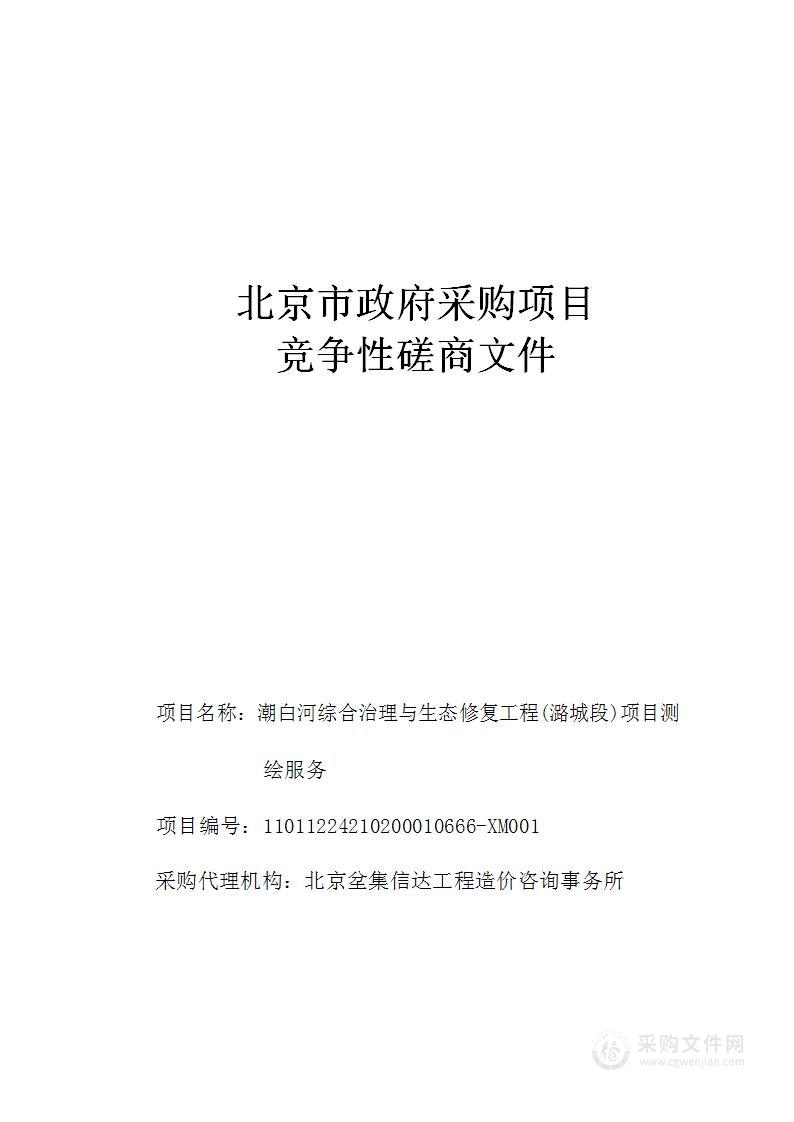 北京市政府采购项目
竞争性磋商文件

项目名称：潮白河综合治理与生态修复工程(潞城段)项目测绘服务

项目编号：11011224210200010666-XM001

采购代理机构：北京垒集信达工程造价咨询事务所

采购文件网
www.cgwenjian.com